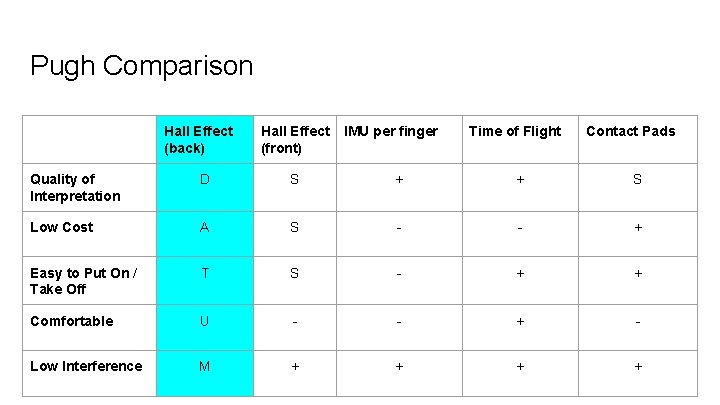 Pugh Comparison

|  | Hall Effect (back) | Hall Effect (front) | IMU per finger | Time of Flight | Contact Pads |
|---|---|---|---|---|---|
| Quality of Interpretation | D | S | + | + | S |
| Low Cost | A | S | - | - | + |
| Easy to Put On / Take Off | T | S | - | + | + |
| Comfortable | U | - | - | + | - |
| Low Interference | M | + | + | + | + |